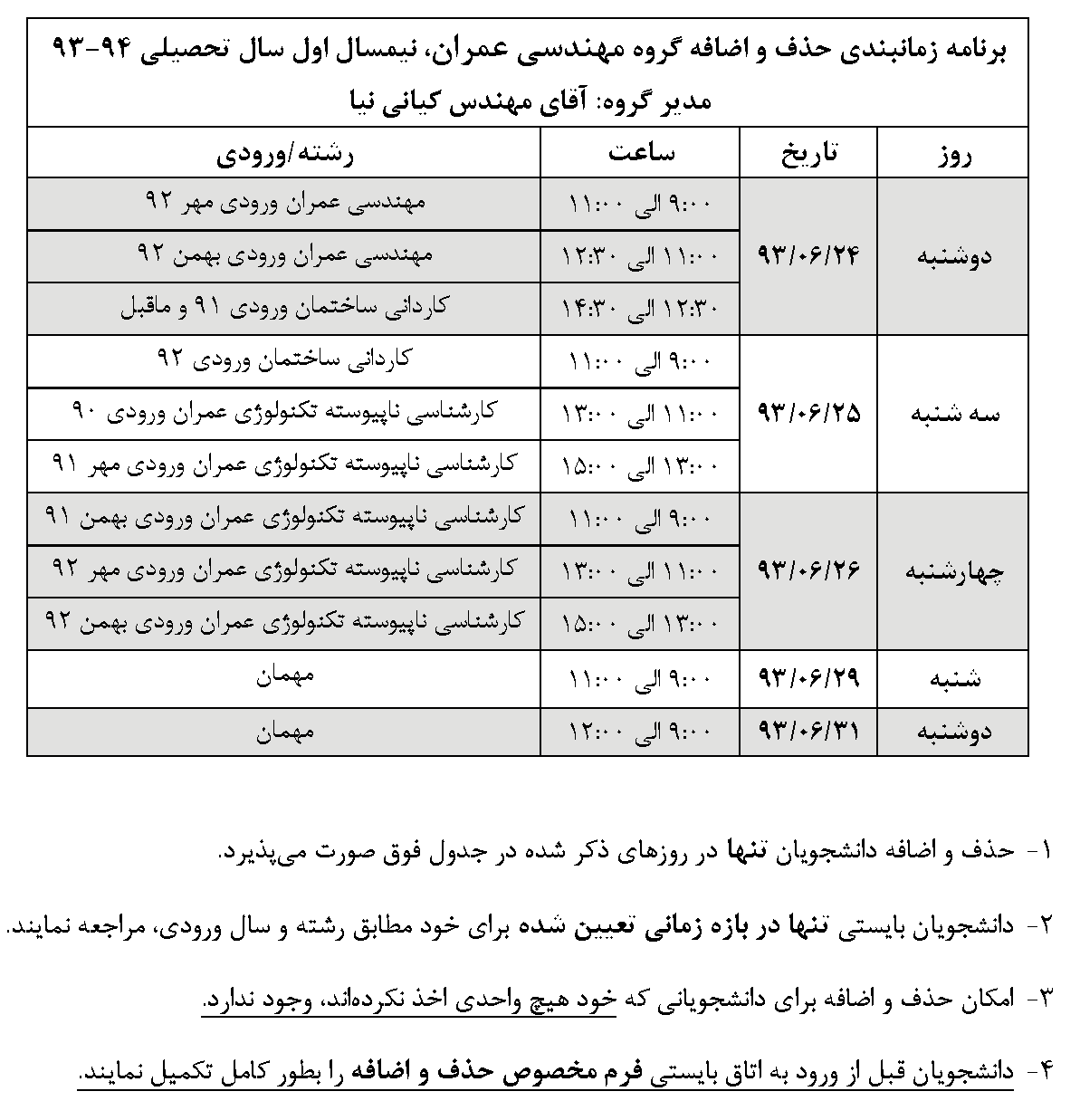 برنامه زمانبندی حذف و اضافه گروه مهندسی عمران، نیمسال اول سال تحصیلی ۹۴-۹۳
مدیر گروه: آقای مهندس کیانی نیا

| روز | تاریخ | ساعت | رشته/ورودی |
|---|---|---|---|
| دوشنبه | ۹۳/۰۶/۲۴ | ۹:۰۰ الی ۱۱:۰۰ | مهندسی عمران ورودی مهر ۹۲ |
| | | ۱۱:۰۰ الی ۱۲:۳۰ | مهندسی عمران ورودی بهمن ۹۲ |
| | | ۱۲:۳۰ الی ۱۴:۳۰ | کاردانی ساختمان ورودی ۹۱ و ماقبل |
| سه شنبه | ۹۳/۰۶/۲۵ | ۹:۰۰ الی ۱۱:۰۰ | کاردانی ساختمان ورودی ۹۲ |
| | | ۱۱:۰۰ الی ۱۳:۰۰ | کارشناسی ناپیوسته تکنولوژی عمران ورودی ۹۰ |
| | | ۱۳:۰۰ الی ۱۵:۰۰ | کارشناسی ناپیوسته تکنولوژی عمران ورودی مهر ۹۱ |
| چهارشنبه | ۹۳/۰۶/۲۶ | ۹:۰۰ الی ۱۱:۰۰ | کارشناسی ناپیوسته تکنولوژی عمران ورودی بهمن ۹۱ |
| | | ۱۱:۰۰ الی ۱۳:۰۰ | کارشناسی ناپیوسته تکنولوژی عمران ورودی مهر ۹۲ |
| | | ۱۳:۰۰ الی ۱۵:۰۰ | کارشناسی ناپیوسته تکنولوژی عمران ورودی بهمن ۹۲ |
| شنبه | ۹۳/۰۶/۲۹ | ۹:۰۰ الی ۱۱:۰۰ | مهمان |
| دوشنبه | ۹۳/۰۶/۳۱ | ۹:۰۰ الی ۱۲:۰۰ | مهمان |

۱- حذف و اضافه دانشجویان تنها در روزهای ذکر شده در جدول فوق صورت می‌پذیرد.

۲- دانشجویان بایستی تنها در بازه زمانی تعیین شده برای خود مطابق رشته و سال ورودی، مراجعه نمایند.

۳- امکان حذف و اضافه برای دانشجویانی که خود هیچ واحدی اخذ نکرده‌اند، وجود ندارد.

۴- دانشجویان قبل از ورود به اتاق بایستی فرم مخصوص حذف و اضافه را بطور کامل تکمیل نمایند.